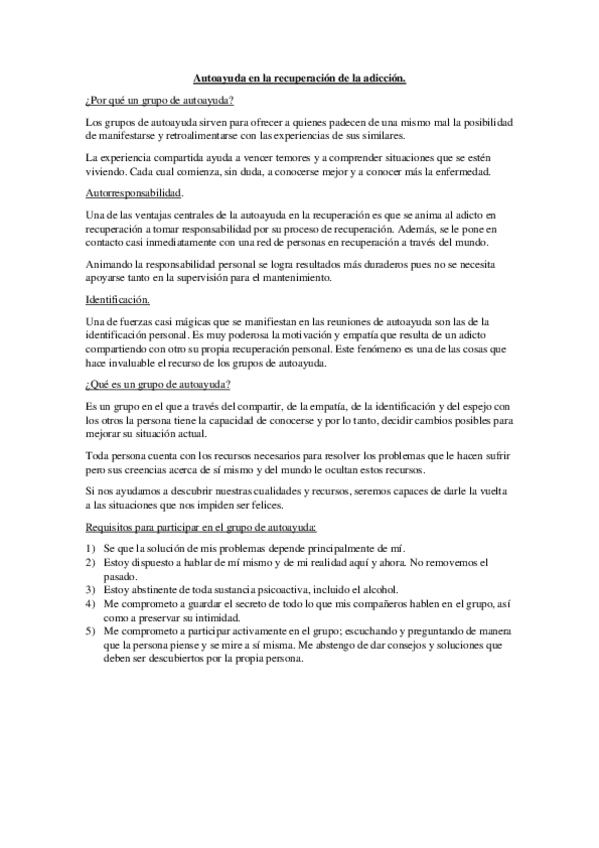 Autoayuda en la recuperación de la adicción.

¿Por qué un grupo de autoayuda?

Los grupos de autoayuda sirven para ofrecer a quienes padecen de una mismo mal la posibilidad de manifestarse y retroalimentarse con las experiencias de sus similares.

La experiencia compartida ayuda a vencer temores y a comprender situaciones que se estén viviendo. Cada cual comienza, sin duda, a conocerse mejor y a conocer más la enfermedad.

Autorresponsabilidad.

Una de las ventajas centrales de la autoayuda en la recuperación es que se anima al adicto en recuperación a tomar responsabilidad por su proceso de recuperación. Además, se le pone en contacto casi inmediatamente con una red de personas en recuperación a través del mundo.

Animando la responsabilidad personal se logra resultados más duraderos pues no se necesita apoyarse tanto en la supervisión para el mantenimiento.

Identificación.

Una de fuerzas casi mágicas que se manifiestan en las reuniones de autoayuda son las de la identificación personal. Es muy poderosa la motivación y empatía que resulta de un adicto compartiendo con otro su propia recuperación personal. Este fenómeno es una de las cosas que hace invaluable el recurso de los grupos de autoayuda.

¿Qué es un grupo de autoayuda?

Es un grupo en el que a través del compartir, de la empatía, de la identificación y del espejo con los otros la persona tiene la capacidad de conocerse y por lo tanto, decidir cambios posibles para mejorar su situación actual.

Toda persona cuenta con los recursos necesarios para resolver los problemas que le hacen sufrir pero sus creencias acerca de sí mismo y del mundo le ocultan estos recursos.

Si nos ayudamos a descubrir nuestras cualidades y recursos, seremos capaces de darle la vuelta a las situaciones que nos impiden ser felices.

Requisitos para participar en el grupo de autoayuda:

1) Se que la solución de mis problemas depende principalmente de mí.
2) Estoy dispuesto a hablar de mí mismo y de mi realidad aquí y ahora. No removemos el pasado.
3) Estoy abstinente de toda sustancia psicoactiva, incluido el alcohol.
4) Me comprometo a guardar el secreto de todo lo que mis compañeros hablen en el grupo, así como a preservar su intimidad.
5) Me comprometo a participar activamente en el grupo; escuchando y preguntando de manera que la persona piense y se mire a sí misma. Me abstengo de dar consejos y soluciones que deben ser descubiertos por la propia persona.